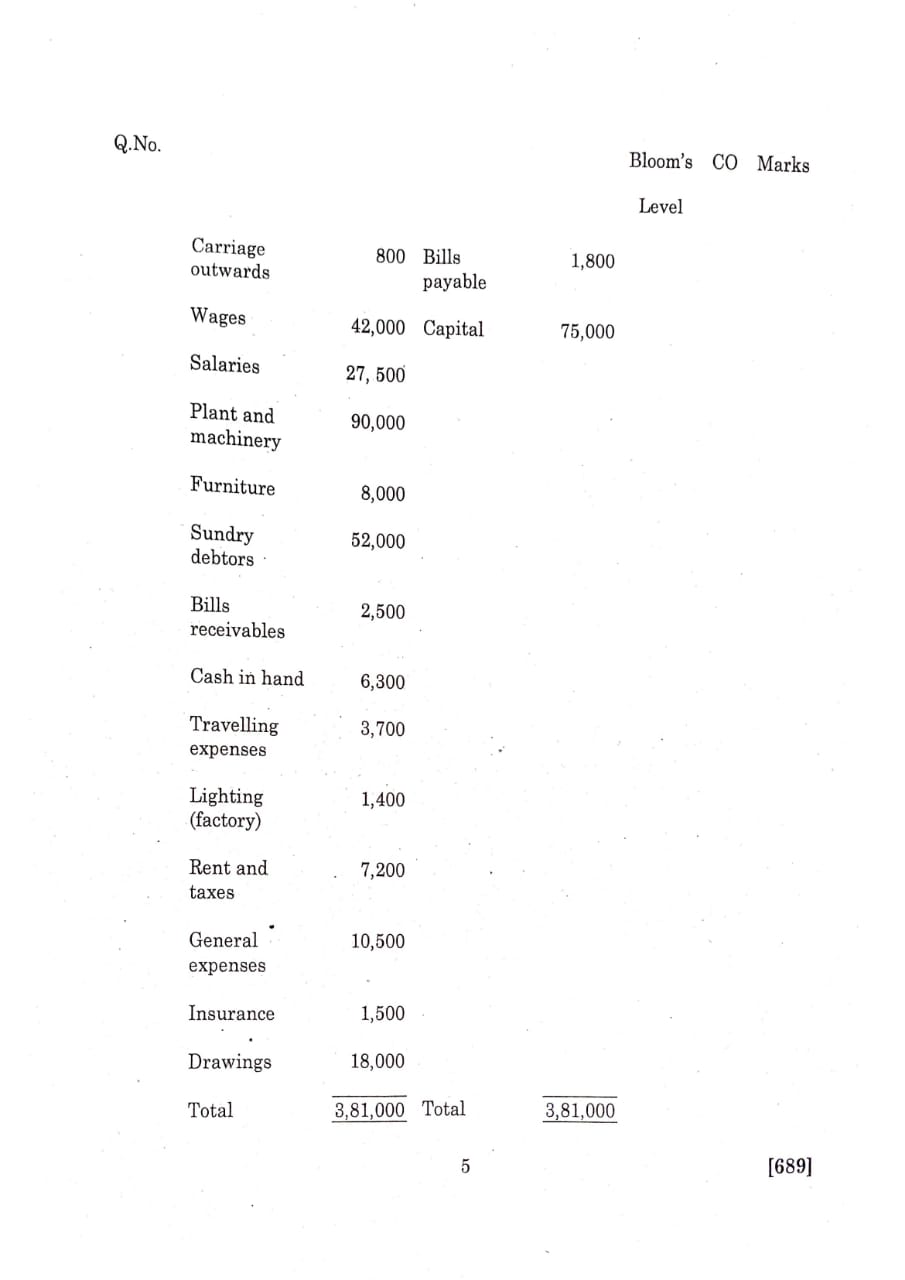 Q.No.

Bloom's Level CO Marks

| | | | |
|---|---|---|---|
| Carriage outwards | 800 | Bills payable | 1,800 |
| Wages | 42,000 | Capital | 75,000 |
| Salaries | 27, 500 | | |
| Plant and machinery | 90,000 | | |
| Furniture | 8,000 | | |
| Sundry debtors | 52,000 | | |
| Bills receivables | 2,500 | | |
| Cash in hand | 6,300 | | |
| Travelling expenses | 3,700 | | |
| Lighting (factory) | 1,400 | | |
| Rent and taxes | 7,200 | | |
| General expenses | 10,500 | | |
| Insurance | 1,500 | | |
| Drawings | 18,000 | | |
| Total | 3,81,000 | Total | 3,81,000 |

5

[689]